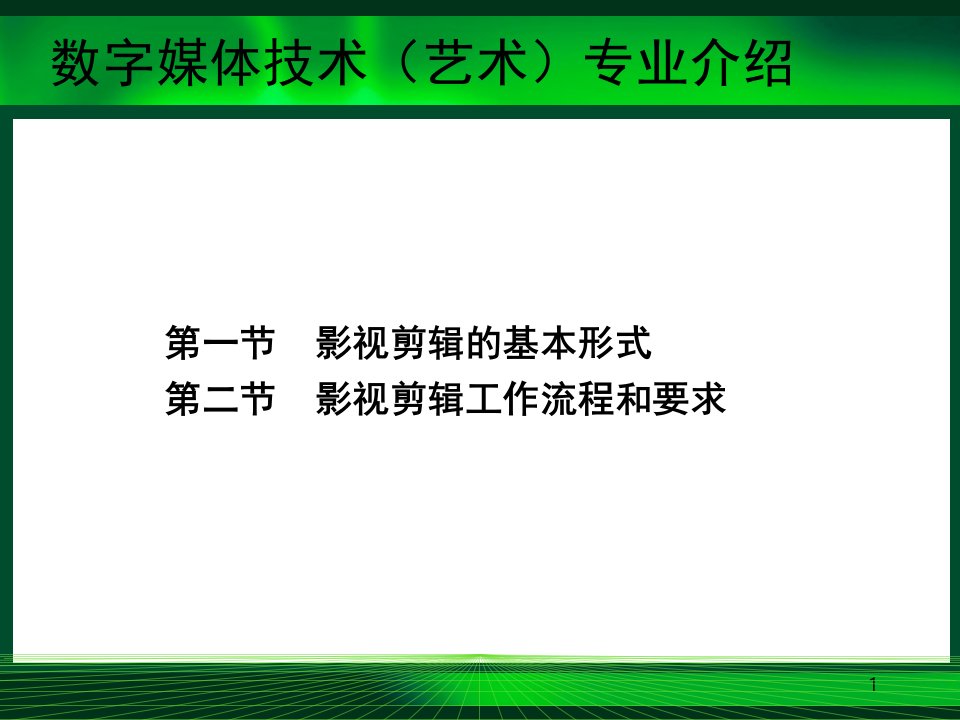 数字媒体技术（艺术）专业介绍

第一节　影视剪辑的基本形式
第二节　影视剪辑工作流程和要求

1